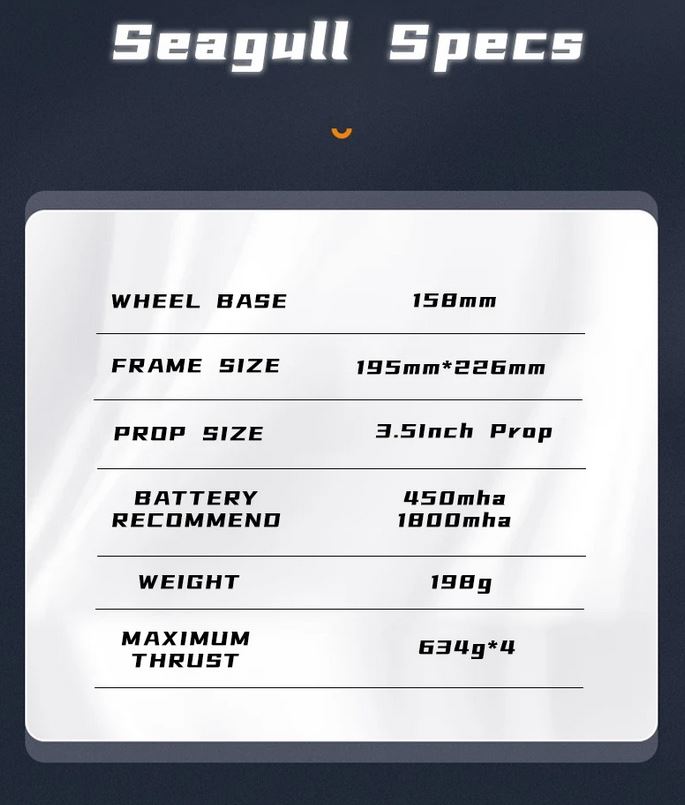 Seagull Specs

WHEEL BASE
158mm

FRAME SIZE
195mm*226mm

PROP SIZE
3.5Inch Prop

BATTERY RECOMMEND
450mha
1800mha

WEIGHT
198g

MAXIMUM THRUST
634g*4